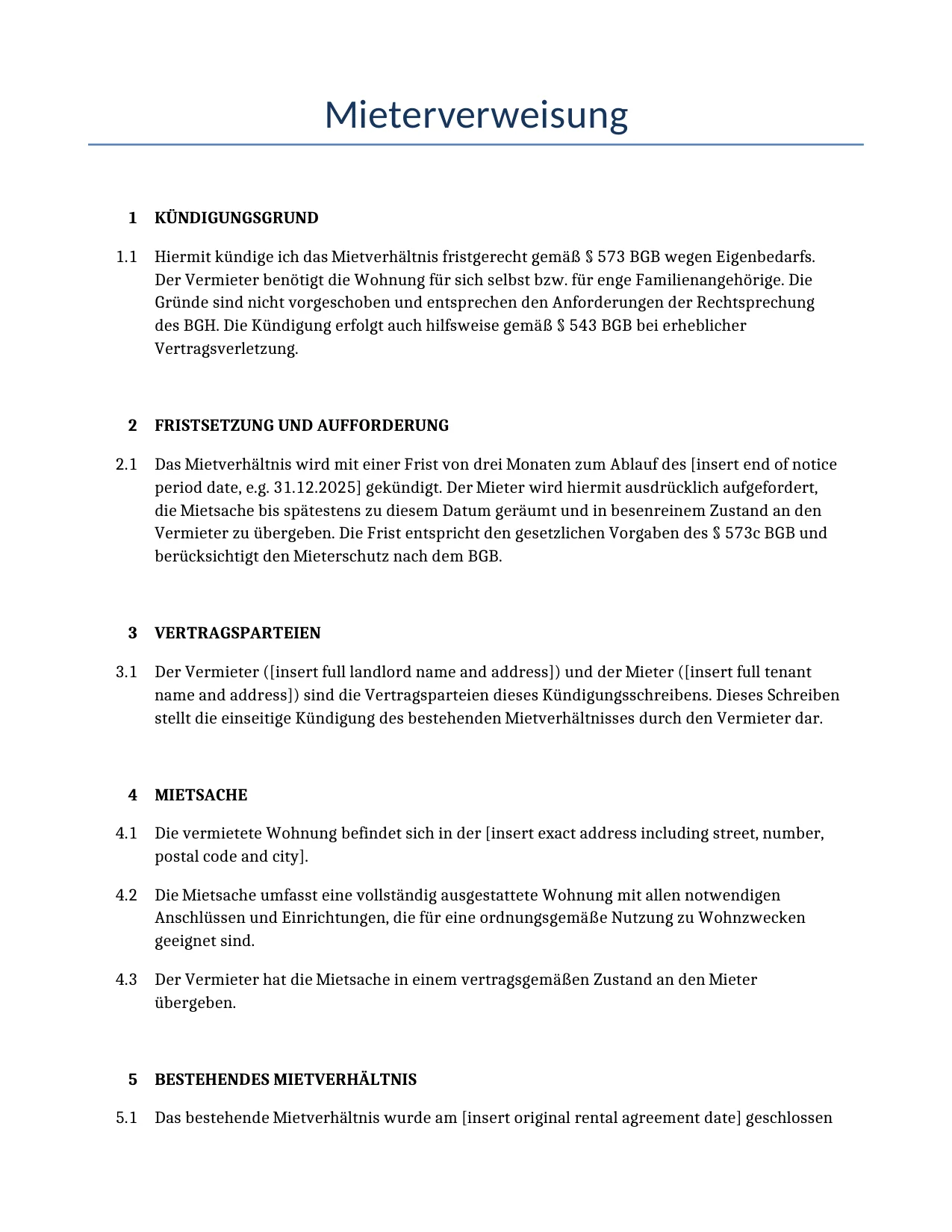 Mieterverweisung

1 KÜNDIGUNGSGRUND

1.1 Hiermit kündige ich das Mietverhältnis fristgerecht gemäß § 573 BGB wegen Eigenbedarfs. Der Vermieter benötigt die Wohnung für sich selbst bzw. für enge Familienangehörige. Die Gründe sind nicht vorgeschoben und entsprechen den Anforderungen der Rechtsprechung des BGH. Die Kündigung erfolgt auch hilfsweise gemäß § 543 BGB bei erheblicher Vertragsverletzung.

2 FRISTSETZUNG UND AUFFORDERUNG

2.1 Das Mietverhältnis wird mit einer Frist von drei Monaten zum Ablauf des [insert end of notice period date, e.g. 31.12.2025] gekündigt. Der Mieter wird hiermit ausdrücklich aufgefordert, die Mietsache bis spätestens zu diesem Datum geräumt und in besenreinem Zustand an den Vermieter zu übergeben. Die Frist entspricht den gesetzlichen Vorgaben des § 573c BGB und berücksichtigt den Mieterschutz nach dem BGB.

3 VERTRAGSPARTEIEN

3.1 Der Vermieter ([insert full landlord name and address]) und der Mieter ([insert full tenant name and address]) sind die Vertragsparteien dieses Kündigungsschreibens. Dieses Schreiben stellt die einseitige Kündigung des bestehenden Mietverhältnisses durch den Vermieter dar.

4 MIETSACHE

4.1 Die vermietete Wohnung befindet sich in der [insert exact address including street, number, postal code and city].

4.2 Die Mietsache umfasst eine vollständig ausgestattete Wohnung mit allen notwendigen Anschlüssen und Einrichtungen, die für eine ordnungsgemäße Nutzung zu Wohnzwecken geeignet sind.

4.3 Der Vermieter hat die Mietsache in einem vertragsgemäßen Zustand an den Mieter übergeben.

5 BESTEHENDES MIETVERHÄLTNIS

5.1 Das bestehende Mietverhältnis wurde am [insert original rental agreement date] geschlossen